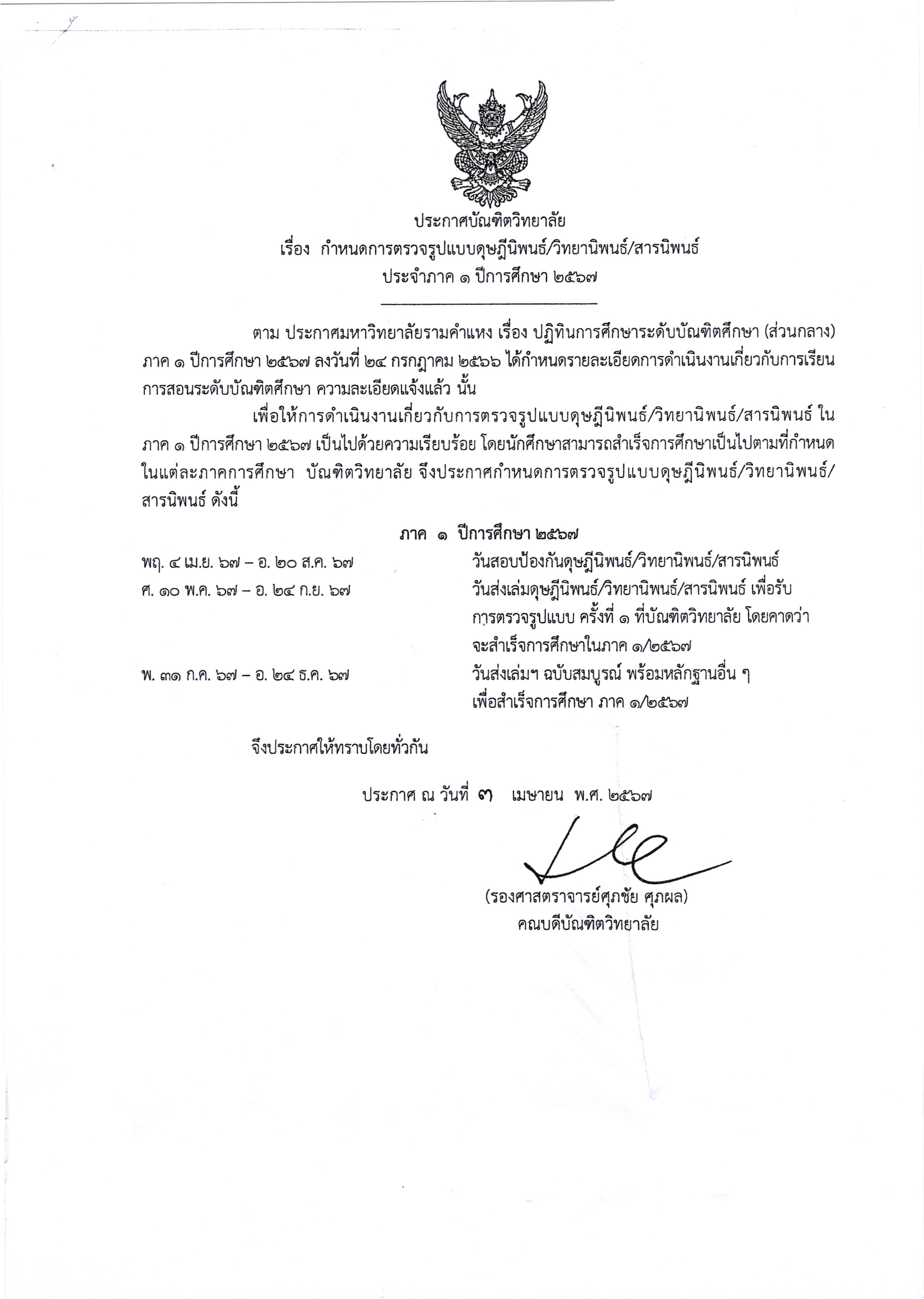 ประกาศบัณฑิตวิทยาลัย
เรื่อง กำหนดการตรวจรูปแบบดุษฎีนิพนธ์/วิทยานิพนธ์/สารนิพนธ์
ประจำภาค ๑ ปีการศึกษา ๒๕๖๗

ตาม ประกาศมหาวิทยาลัยรามคำแหง เรื่อง ปฏิทินการศึกษาระดับบัณฑิตศึกษา (ส่วนกลาง) ภาค ๑ ปีการศึกษา ๒๕๖๗ ลงวันที่ ๒๔ กรกฎาคม ๒๕๖๖ ได้กำหนดรายละเอียดการดำเนินงานเกี่ยวกับการเรียนการสอนระดับบัณฑิตศึกษา ความละเอียดแจ้งแล้ว นั้น

เพื่อให้การดำเนินงานเกี่ยวกับการตรวจรูปแบบดุษฎีนิพนธ์/วิทยานิพนธ์/สารนิพนธ์ ใน ภาค ๑ ปีการศึกษา ๒๕๖๗ เป็นไปด้วยความเรียบร้อย โดยนักศึกษาสามารถสำเร็จการศึกษาเป็นไปตามที่กำหนดในแต่ละภาคการศึกษา บัณฑิตวิทยาลัย จึงประกาศกำหนดการตรวจรูปแบบดุษฎีนิพนธ์/วิทยานิพนธ์/สารนิพนธ์ ดังนี้

ภาค ๑ ปีการศึกษา ๒๕๖๗

พฤ. ๔ เม.ย. ๖๗ – อ. ๒๐ ส.ค. ๖๗ วันสอบป้องกันดุษฎีนิพนธ์/วิทยานิพนธ์/สารนิพนธ์
ศ. ๑๐ พ.ค. ๖๗ – อ. ๒๔ ก.ย. ๖๗ วันส่งเล่มดุษฎีนิพนธ์/วิทยานิพนธ์/สารนิพนธ์ เพื่อรับการตรวจรูปแบบ ครั้งที่ ๑ ที่บัณฑิตวิทยาลัย โดยคาดว่าจะสำเร็จการศึกษาในภาค ๑/๒๕๖๗
พ. ๓๑ ก.ค. ๖๗ – อ. ๒๔ ธ.ค. ๖๗ วันส่งเล่มฯ ฉบับสมบูรณ์ พร้อมหลักฐานอื่น ๆ เพื่อสำเร็จการศึกษา ภาค ๑/๒๕๖๗

จึงประกาศให้ทราบโดยทั่วกัน

ประกาศ ณ วันที่ ๓ เมษายน พ.ศ. ๒๕๖๗

(รองศาสตราจารย์ศุภชัย ศุภผล)
คณบดีบัณฑิตวิทยาลัย